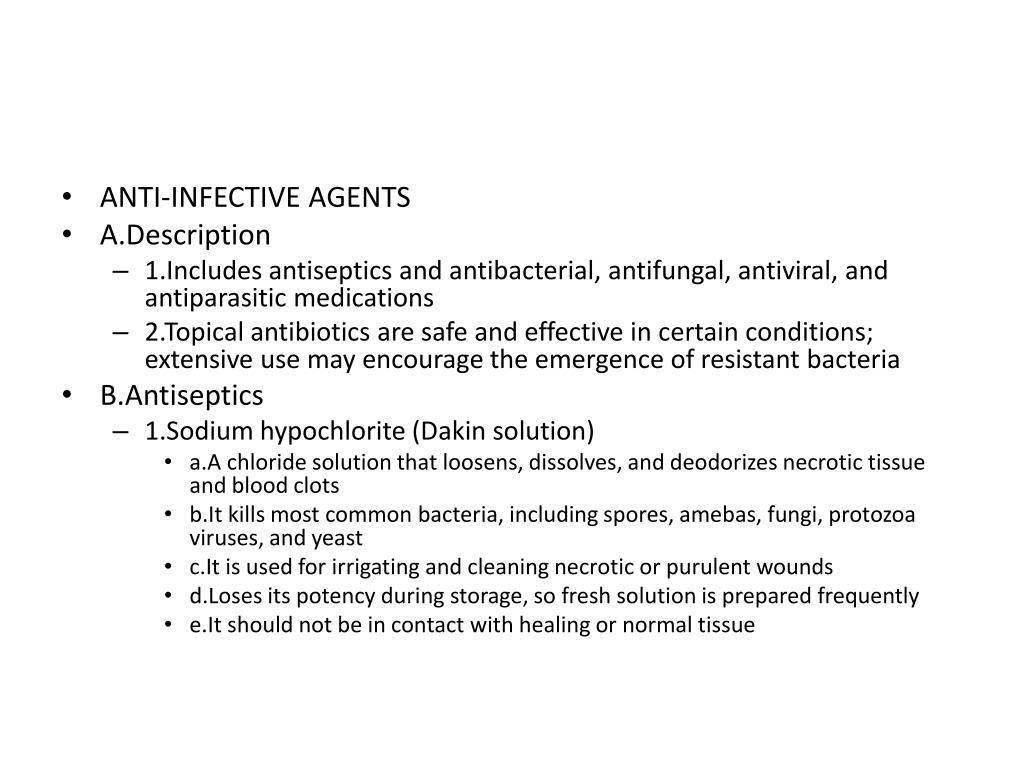 • ANTI-INFECTIVE AGENTS
• A.Description
– 1.Includes antiseptics and antibacterial, antifungal, antiviral, and antiparasitic medications
– 2.Topical antibiotics are safe and effective in certain conditions; extensive use may encourage the emergence of resistant bacteria
• B.Antiseptics
– 1.Sodium hypochlorite (Dakin solution)
• a.A chloride solution that loosens, dissolves, and deodorizes necrotic tissue and blood clots
• b.It kills most common bacteria, including spores, amebas, fungi, protozoa viruses, and yeast
• c.It is used for irrigating and cleaning necrotic or purulent wounds
• d.Loses its potency during storage, so fresh solution is prepared frequently
• e.It should not be in contact with healing or normal tissue